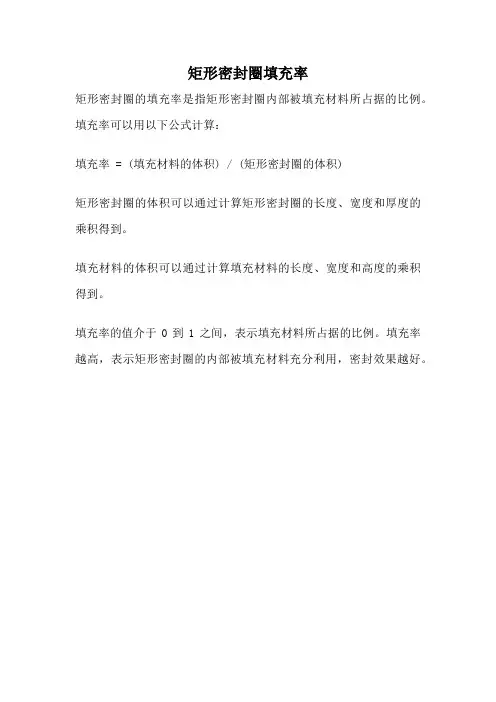 矩形密封圈填充率

矩形密封圈的填充率是指矩形密封圈内部被填充材料所占据的比例。填充率可以用以下公式计算：

填充率 = (填充材料的体积) / (矩形密封圈的体积)

矩形密封圈的体积可以通过计算矩形密封圈的长度、宽度和厚度的乘积得到。

填充材料的体积可以通过计算填充材料的长度、宽度和高度的乘积得到。

填充率的值介于 0 到 1 之间，表示填充材料所占据的比例。填充率越高，表示矩形密封圈的内部被填充材料充分利用，密封效果越好。